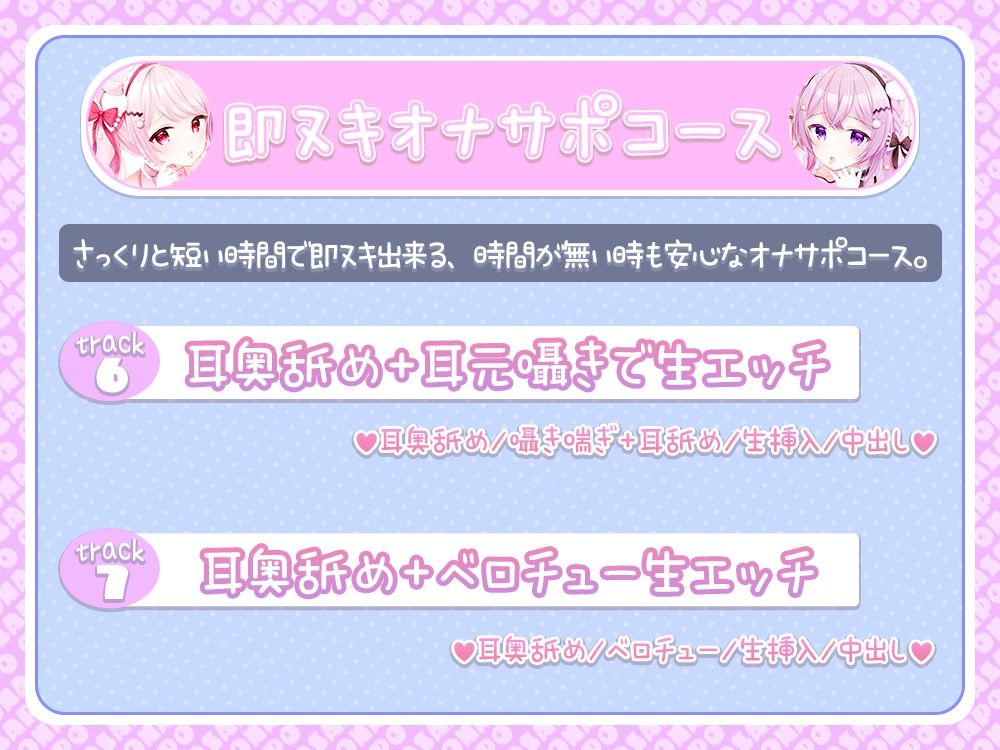 即ヌキオナサポコース

さっくりと短い時間で即ヌキ出来る、時間が無い時も安心なオナサポコース。

track 6
耳奥舐め+耳元囁きで生エッチ

♥耳奥舐め/囁き喘ぎ+耳舐め/生挿入/中出し♥

track 7
耳奥舐め+ベロチュー生エッチ

♥耳奥舐め/ベロチュー/生挿入/中出し♥